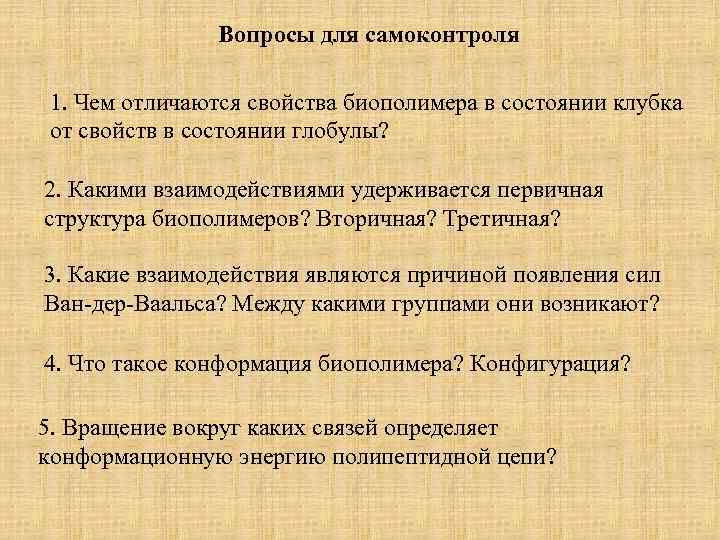 Вопросы для самоконтроля

1. Чем отличаются свойства биополимера в состоянии клубка от свойств в состоянии глобулы?

2. Какими взаимодействиями удерживается первичная структура биополимеров? Вторичная? Третичная?

3. Какие взаимодействия являются причиной появления сил Ван-дер-Ваальса? Между какими группами они возникают?

4. Что такое конформация биополимера? Конфигурация?

5. Вращение вокруг каких связей определяет конформационную энергию полипептидной цепи?